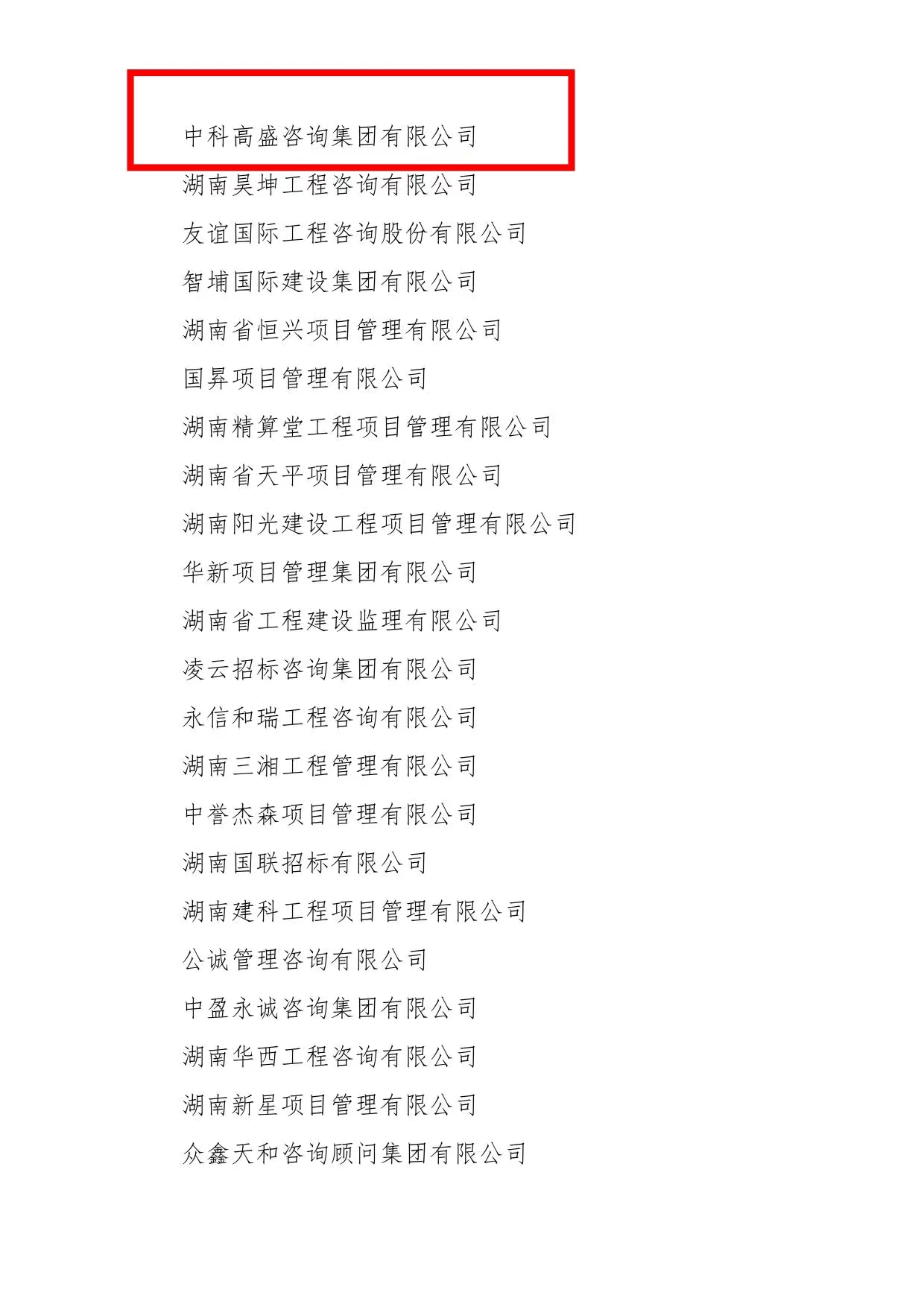 中科高盛咨询集团有限公司

湖南昊坤工程咨询有限公司

友谊国际工程咨询股份有限公司

智埔国际建设集团有限公司

湖南省恒兴项目管理有限公司

国昇项目管理有限公司

湖南精算堂工程项目管理有限公司

湖南省天平项目管理有限公司

湖南阳光建设工程项目管理有限公司

华新项目管理集团有限公司

湖南省工程建设监理有限公司

凌云招标咨询集团有限公司

永信和瑞工程咨询有限公司

湖南三湘工程管理有限公司

中誉杰森项目管理有限公司

湖南国联招标有限公司

湖南建科工程项目管理有限公司

公诚管理咨询有限公司

中盈永诚咨询集团有限公司

湖南华西工程咨询有限公司

湖南新星项目管理有限公司

众鑫天和咨询顾问集团有限公司